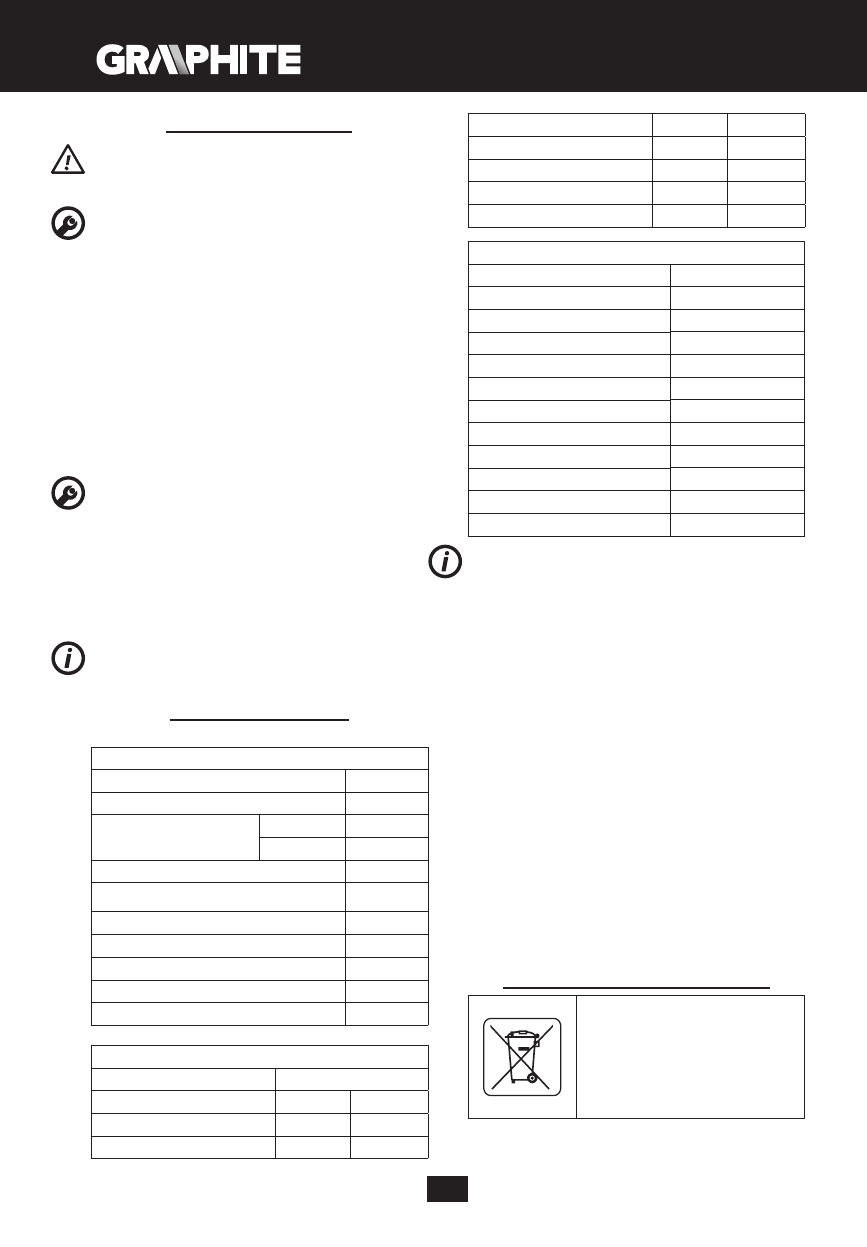 GRAPHITE